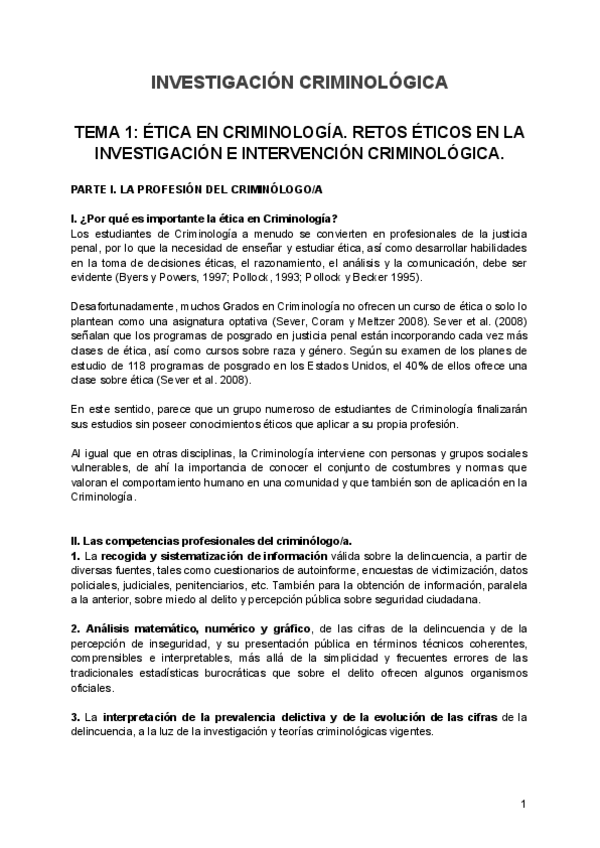 INVESTIGACIÓN CRIMINOLÓGICA

TEMA 1: ÉTICA EN CRIMINOLOGÍA. RETOS ÉTICOS EN LA INVESTIGACIÓN E INTERVENCIÓN CRIMINOLÓGICA.

PARTE I. LA PROFESIÓN DEL CRIMINÓLOGO/A

I. ¿Por qué es importante la ética en Criminología?
Los estudiantes de Criminología a menudo se convierten en profesionales de la justicia penal, por lo que la necesidad de enseñar y estudiar ética, así como desarrollar habilidades en la toma de decisiones éticas, el razonamiento, el análisis y la comunicación, debe ser evidente (Byers y Powers, 1997; Pollock, 1993; Pollock y Becker 1995).

Desafortunadamente, muchos Grados en Criminología no ofrecen un curso de ética o solo lo plantean como una asignatura optativa (Sever, Coram y Meltzer 2008). Sever et al. (2008) señalan que los programas de posgrado en justicia penal están incorporando cada vez más clases de ética, así como cursos sobre raza y género. Según su examen de los planes de estudio de 118 programas de posgrado en los Estados Unidos, el 40% de ellos ofrece una clase sobre ética (Sever et al. 2008).

En este sentido, parece que un grupo numeroso de estudiantes de Criminología finalizarán sus estudios sin poseer conocimientos éticos que aplicar a su propia profesión.

Al igual que en otras disciplinas, la Criminología interviene con personas y grupos sociales vulnerables, de ahí la importancia de conocer el conjunto de costumbres y normas que valoran el comportamiento humano en una comunidad y que también son de aplicación en la Criminología.

II. Las competencias profesionales del criminólogo/a.
1. La recogida y sistematización de información válida sobre la delincuencia, a partir de diversas fuentes, tales como cuestionarios de autoinforme, encuestas de victimización, datos policiales, judiciales, penitenciarios, etc. También para la obtención de información, paralela a la anterior, sobre miedo al delito y percepción pública sobre seguridad ciudadana.

2. Análisis matemático, numérico y gráfico, de las cifras de la delincuencia y de la percepción de inseguridad, y su presentación pública en términos técnicos coherentes, comprensibles e interpretables, más allá de la simplicidad y frecuentes errores de las tradicionales estadísticas burocráticas que sobre el delito ofrecen algunos organismos oficiales.

3. La interpretación de la prevalencia delictiva y de la evolución de las cifras de la delincuencia, a la luz de la investigación y teorías criminológicas vigentes.

1